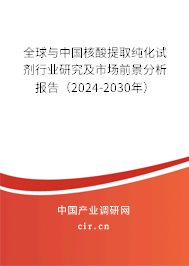 全球与中国核酸提取纯化试剂行业研究及市场前景分析报告（2024-2030年）

中国产业调研网

cir.cn